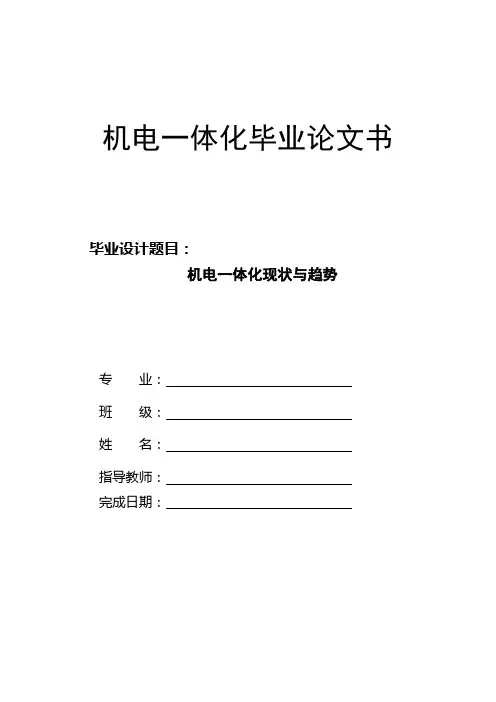 机电一体化毕业论文书

毕业设计题目：

机电一体化现状与趋势

专　业：

班　级：

姓　名：

指导教师：

完成日期：